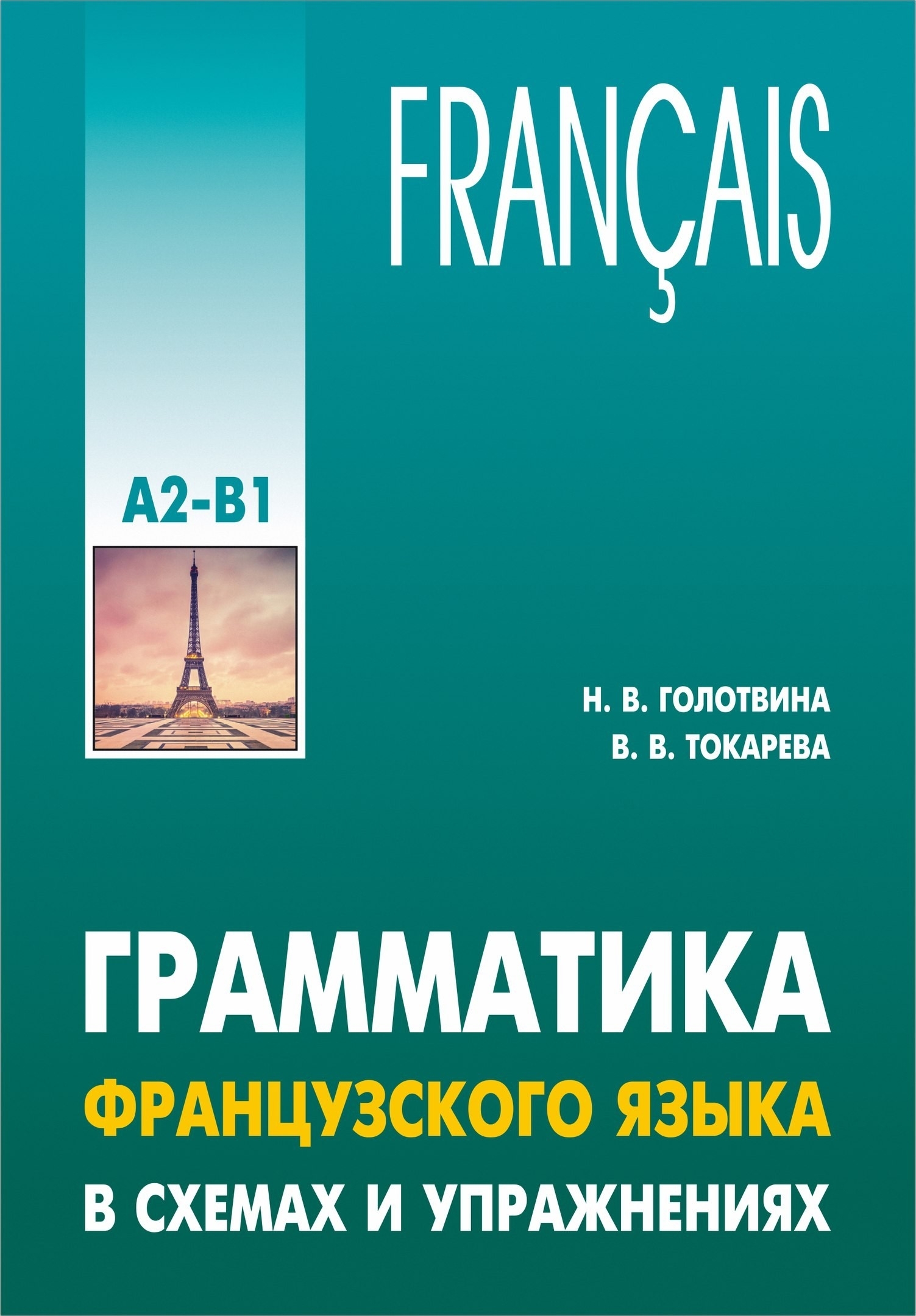 FRANÇAIS

A2-B1

Н. В. ГОЛОТВИНА
В. В. ТОКАРЕВА

ГРАММАТИКА
ФРАНЦУЗСКОГО ЯЗЫКА
В СХЕМАХ И УПРАЖНЕНИЯХ